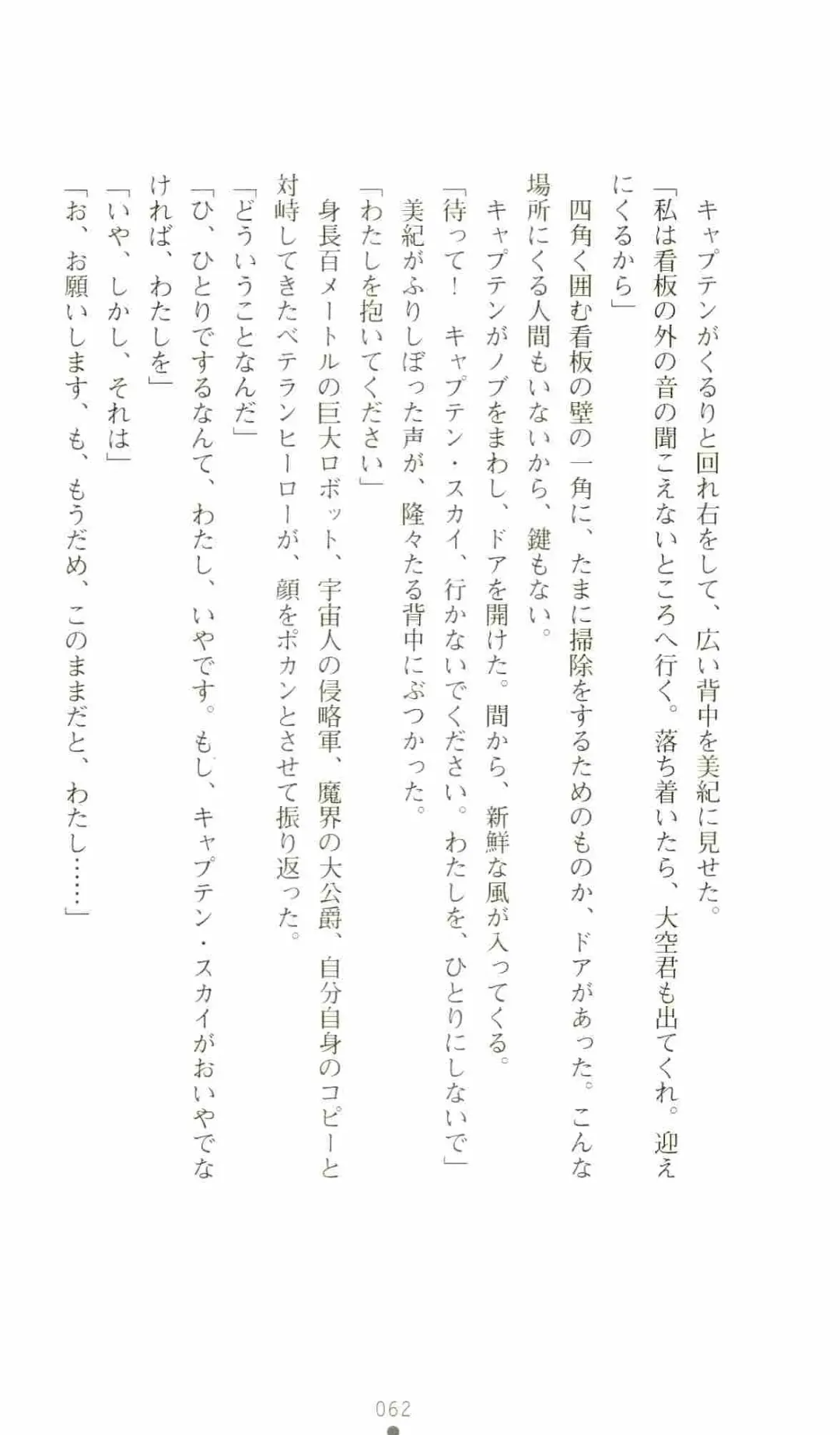 キャプテンがくるりと回れ右をして、広い背中を美紀に見せた。

「私は看板の外の音の聞こえないところへ行く。落ち着いたら、大空君も出てくれ。迎えにくるから」

四角く囲む看板の壁の一角に、たまに掃除をするためのものか、ドアがあった。こんな場所にくる人間もいないから、鍵もない。

キャプテンがノブをまわし、ドアを開けた。間から、新鮮な風が入ってくる。

「待って！　キャプテン・スカイ、行かないでください。わたしを、ひとりにしないで」

美紀がふりしぼった声が、隆々たる背中にぶつかった。

「わたしを抱いてください」

身長百メートルの巨大ロボット、宇宙人の侵略軍、魔界の大公爵、自分自身のコピーと対峙してきたベテランヒーローが、顔をポカンとさせて振り返った。

「どういうことなんだ」

「ひ、ひとりでするなんて、わたし、いやです。もし、キャプテン・スカイがおいやでなければ、わたしを」

「いや、しかし、それは」

「お、お願いします、も、もうだめ、このままだと、わたし……」

062